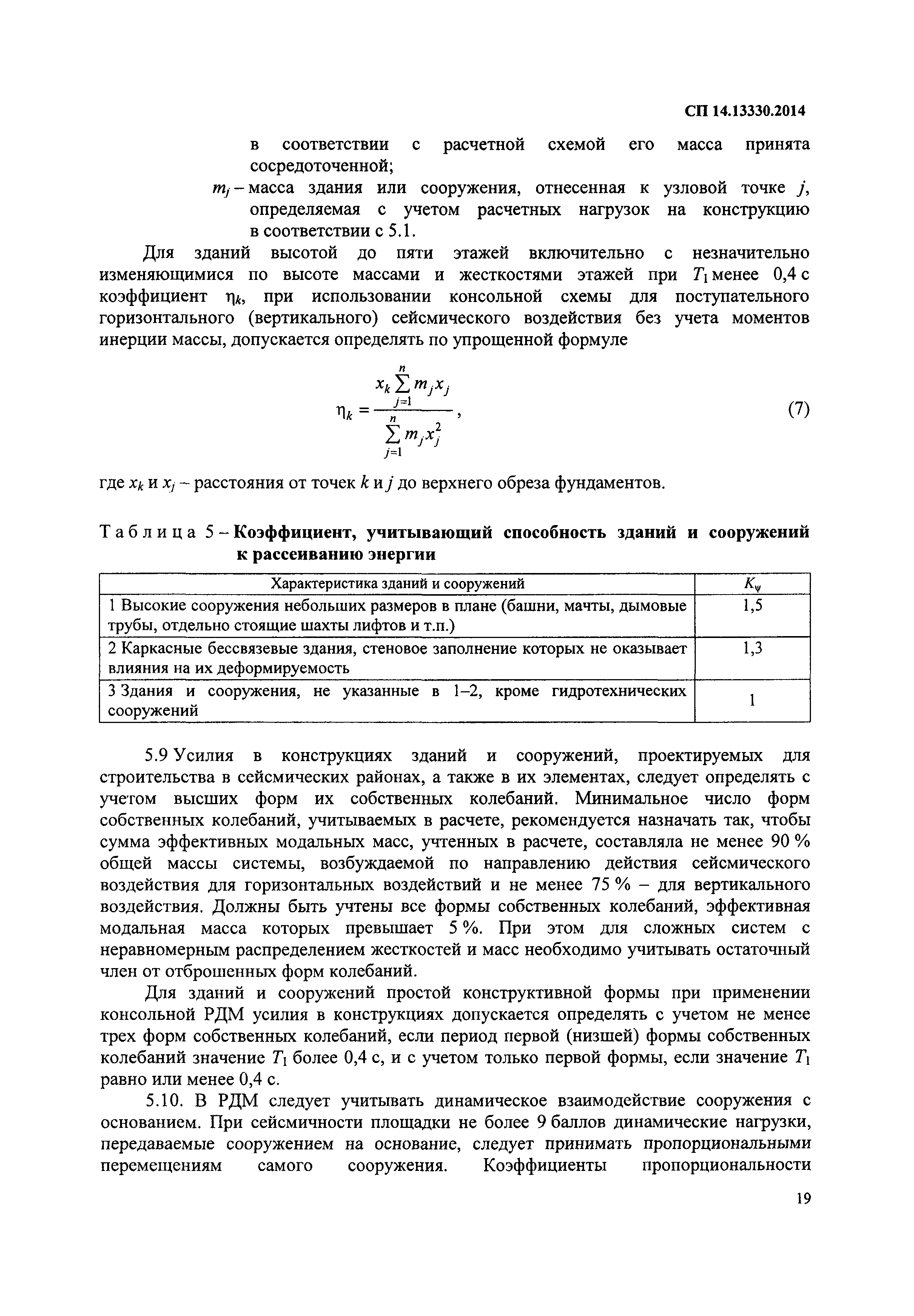 СП 14.13330.2014

в соответствии с расчетной схемой его масса принята сосредоточенной;

$m_j$ – масса здания или сооружения, отнесенная к узловой точке $j$, определяемая с учетом расчетных нагрузок на конструкцию в соответствии с 5.1.

Для зданий высотой до пяти этажей включительно с незначительно изменяющимися по высоте массами и жесткостями этажей при $T_1$ менее 0,4 с коэффициент $\eta_k$, при использовании консольной схемы для поступательного горизонтального (вертикального) сейсмического воздействия без учета моментов инерции массы, допускается определять по упрощенной формуле

$\eta_k = \frac{x_k \sum_{j=1}^{n} m_j x_j}{\sum_{j=1}^{n} m_j x_j^2}$, (7)

где $x_k$ и $x_j$ – расстояния от точек $k$ и $j$ до верхнего обреза фундаментов.

Таблица 5 – Коэффициент, учитывающий способность зданий и сооружений к рассеиванию энергии

| Характеристика зданий и сооружений | $K_\psi$ |
|---|---|
| 1 Высокие сооружения небольших размеров в плане (башни, мачты, дымовые трубы, отдельно стоящие шахты лифтов и т.п.) | 1,5 |
| 2 Каркасные бессвязевые здания, стеновое заполнение которых не оказывает влияния на их деформируемость | 1,3 |
| 3 Здания и сооружения, не указанные в 1–2, кроме гидротехнических сооружений | 1 |

5.9 Усилия в конструкциях зданий и сооружений, проектируемых для строительства в сейсмических районах, а также в их элементах, следует определять с учетом высших форм их собственных колебаний. Минимальное число форм собственных колебаний, учитываемых в расчете, рекомендуется назначать так, чтобы сумма эффективных модальных масс, учтенных в расчете, составляла не менее 90 % общей массы системы, возбуждаемой по направлению действия сейсмического воздействия для горизонтальных воздействий и не менее 75 % – для вертикального воздействия. Должны быть учтены все формы собственных колебаний, эффективная модальная масса которых превышает 5 %. При этом для сложных систем с неравномерным распределением жесткостей и масс необходимо учитывать остаточный член от отброшенных форм колебаний.

Для зданий и сооружений простой конструктивной формы при применении консольной РДМ усилия в конструкциях допускается определять с учетом не менее трех форм собственных колебаний, если период первой (низшей) формы собственных колебаний значение $T_1$ более 0,4 с, и с учетом только первой формы, если значение $T_1$ равно или менее 0,4 с.

5.10. В РДМ следует учитывать динамическое взаимодействие сооружения с основанием. При сейсмичности площадки не более 9 баллов динамические нагрузки, передаваемые сооружением на основание, следует принимать пропорциональными перемещениям самого сооружения. Коэффициенты пропорциональности

19